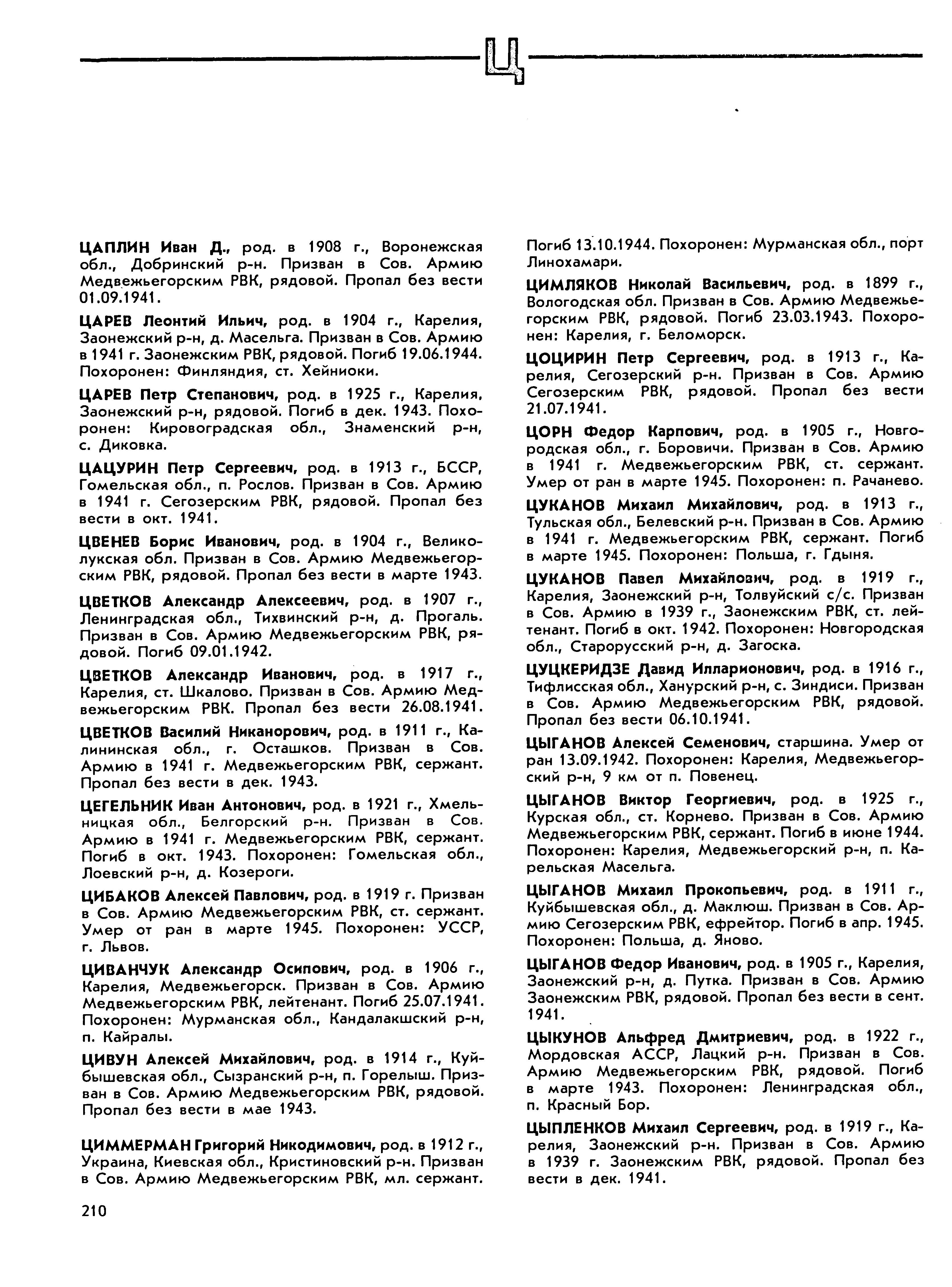 Ц

ЦАПЛИН Иван Д., род. в 1908 г., Воронежская обл., Добринский р-н. Призван в Сов. Армию Медвежьегорским РВК, рядовой. Пропал без вести 01.09.1941.

ЦАРЕВ Леонтий Ильич, род. в 1904 г., Карелия, Заонежский р-н, д. Масельга. Призван в Сов. Армию в 1941 г. Заонежским РВК, рядовой. Погиб 19.06.1944. Похоронен: Финляндия, ст. Хейниоки.

ЦАРЕВ Петр Степанович, род. в 1925 г., Карелия, Заонежский р-н, рядовой. Погиб в дек. 1943. Похоронен: Кировоградская обл., Знаменский р-н, с. Диковка.

ЦАЦУРИН Петр Сергеевич, род. в 1913 г., БССР, Гомельская обл., п. Рослов. Призван в Сов. Армию в 1941 г. Сегозерским РВК, рядовой. Пропал без вести в окт. 1941.

ЦВЕНЕВ Борис Иванович, род. в 1904 г., Великолукская обл. Призван в Сов. Армию Медвежьегорским РВК, рядовой. Пропал без вести в марте 1943.

ЦВЕТКОВ Александр Алексеевич, род. в 1907 г., Ленинградская обл., Тихвинский р-н, д. Прогаль. Призван в Сов. Армию Медвежьегорским РВК, рядовой. Погиб 09.01.1942.

ЦВЕТКОВ Александр Иванович, род. в 1917 г., Карелия, ст. Шкалово. Призван в Сов. Армию Медвежьегорским РВК. Пропал без вести 26.08.1941.

ЦВЕТКОВ Василий Никанорович, род. в 1911 г., Калининская обл., г. Осташков. Призван в Сов. Армию в 1941 г. Медвежьегорским РВК, сержант. Пропал без вести в дек. 1943.

ЦЕГЕЛЬНИК Иван Антонович, род. в 1921 г., Хмельницкая обл., Белгорский р-н. Призван в Сов. Армию в 1941 г. Медвежьегорским РВК, сержант. Погиб в окт. 1943. Похоронен: Гомельская обл., Лоевский р-н, д. Козероги.

ЦИБАКОВ Алексей Павлович, род. в 1919 г. Призван в Сов. Армию Медвежьегорским РВК, ст. сержант. Умер от ран в марте 1945. Похоронен: УССР, г. Львов.

ЦИВАНЧУК Александр Осипович, род. в 1906 г., Карелия, Медвежьегорск. Призван в Сов. Армию Медвежьегорским РВК, лейтенант. Погиб 25.07.1941. Похоронен: Мурманская обл., Кандалакшский р-н, п. Кайралы.

ЦИВУН Алексей Михайлович, род. в 1914 г., Куйбышевская обл., Сызранский р-н, п. Горелыш. Призван в Сов. Армию Медвежьегорским РВК, рядовой. Пропал без вести в мае 1943.

ЦИММЕРМАН Григорий Никодимович, род. в 1912 г., Украина, Киевская обл., Кристиновский р-н. Призван в Сов. Армию Медвежьегорским РВК, мл. сержант. Погиб 13.10.1944. Похоронен: Мурманская обл., порт Линохамари.

ЦИМЛЯКОВ Николай Васильевич, род. в 1899 г., Вологодская обл. Призван в Сов. Армию Медвежьегорским РВК, рядовой. Погиб 23.03.1943. Похоронен: Карелия, г. Беломорск.

ЦОЦИРИН Петр Сергеевич, род. в 1913 г., Карелия, Сегозерский р-н. Призван в Сов. Армию Сегозерским РВК, рядовой. Пропал без вести 21.07.1941.

ЦОРН Федор Карпович, род. в 1905 г., Новгородская обл., г. Боровичи. Призван в Сов. Армию в 1941 г. Медвежьегорским РВК, ст. сержант. Умер от ран в марте 1945. Похоронен: п. Рачанево.

ЦУКАНОВ Михаил Михайлович, род. в 1913 г., Тульская обл., Белевский р-н. Призван в Сов. Армию в 1941 г. Медвежьегорским РВК, сержант. Погиб в марте 1945. Похоронен: Польша, г. Гдыня.

ЦУКАНОВ Павел Михайлович, род. в 1919 г., Карелия, Заонежский р-н, Толвуйский с/с. Призван в Сов. Армию в 1939 г., Заонежским РВК, ст. лейтенант. Погиб в окт. 1942. Похоронен: Новгородская обл., Старорусский р-н, д. Загоска.

ЦУЦКЕРИДЗЕ Давид Илларионович, род. в 1916 г., Тифлисская обл., Ханурский р-н, с. Зиндиси. Призван в Сов. Армию Медвежьегорским РВК, рядовой. Пропал без вести 06.10.1941.

ЦЫГАНОВ Алексей Семенович, старшина. Умер от ран 13.09.1942. Похоронен: Карелия, Медвежьегорский р-н, 9 км от п. Повенец.

ЦЫГАНОВ Виктор Георгиевич, род. в 1925 г., Курская обл., ст. Корнево. Призван в Сов. Армию Медвежьегорским РВК, сержант. Погиб в июне 1944. Похоронен: Карелия, Медвежьегорский р-н, п. Карельская Масельга.

ЦЫГАНОВ Михаил Прокопьевич, род. в 1911 г., Куйбышевская обл., д. Маклюш. Призван в Сов. Армию Сегозерским РВК, ефрейтор. Погиб в апр. 1945. Похоронен: Польша, д. Яново.

ЦЫГАНОВ Федор Иванович, род. в 1905 г., Карелия, Заонежский р-н, д. Путка. Призван в Сов. Армию Заонежским РВК, рядовой. Пропал без вести в сент. 1941.

ЦЫКУНОВ Альфред Дмитриевич, род. в 1922 г., Мордовская АССР, Лацкий р-н. Призван в Сов. Армию Медвежьегорским РВК, рядовой. Погиб в марте 1943. Похоронен: Ленинградская обл., п. Красный Бор.

ЦЫПЛЕНКОВ Михаил Сергеевич, род. в 1919 г., Карелия, Заонежский р-н. Призван в Сов. Армию в 1939 г. Заонежским РВК, рядовой. Пропал без вести в дек. 1941.

210